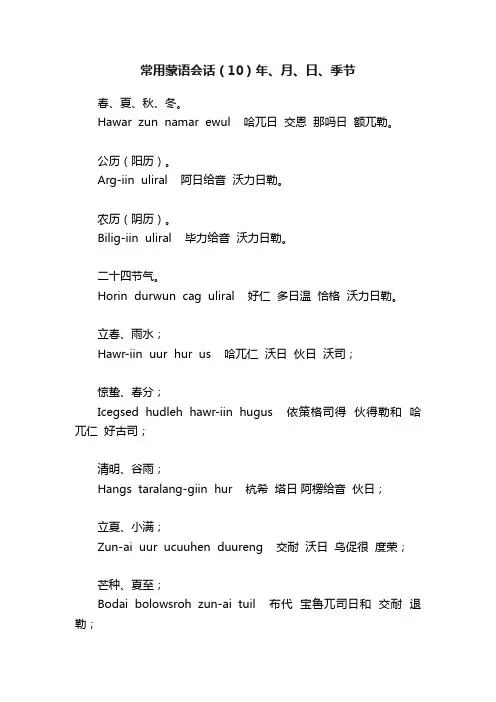 常用蒙语会话（10）年、月、日、季节

春、夏、秋、冬。
Hawar zun namar ewul 哈兀日 交恩 那吗日 额兀勒。

公历（阳历）。
Arg-iin uliral 阿日给音 沃力日勒。

农历（阴历）。
Bilig-iin uliral 毕力给音 沃力日勒。

二十四节气。
Horin durwun cag uliral 好仁 多日温 恰格 沃力日勒。

立春、雨水；
Hawr-iin uur hur us 哈兀仁 沃日 伙日 沃司；

惊蛰、春分；
Icegsed hudleh hawr-iin hugus 依策格司得 伙得勒和 哈兀仁 好古司；

清明、谷雨；
Hangs taralang-giin hur 杭希 塔日阿楞给音 伙日；

立夏、小满；
Zun-ai uur ucuuhen duureng 交耐 沃日 乌促很 度荣；

芒种、夏至；
Bodai bolowsroh zun-ai tuil 布代 宝鲁兀司日和 交耐 退勒；